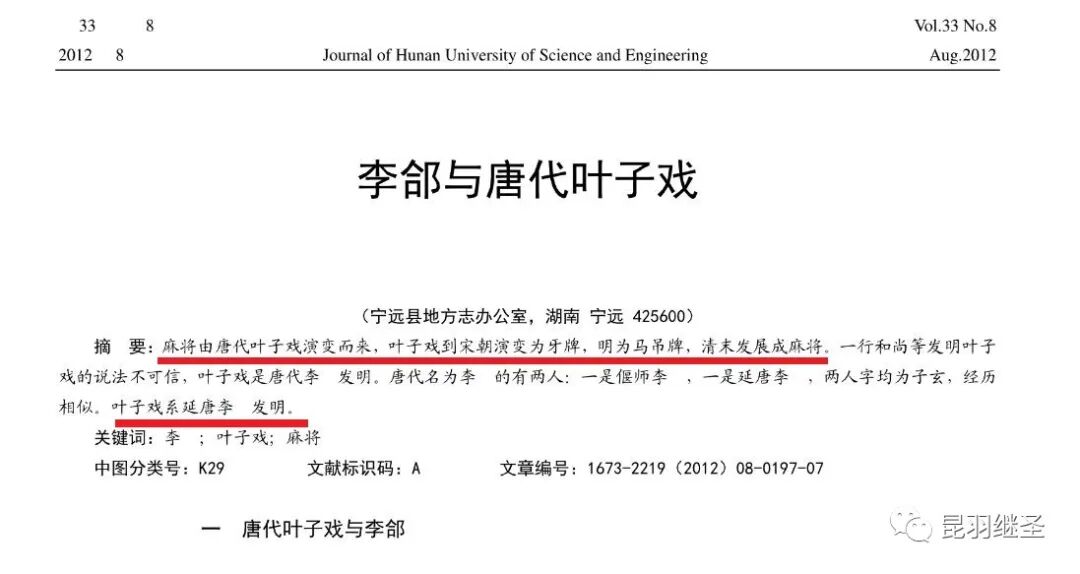 33 8 Vol.33 No.8
2012 8 Journal of Hunan University of Science and Engineering Aug.2012

李郃与唐代叶子戏

（宁远县地方志办公室，湖南 宁远 425600）

摘 要：麻将由唐代叶子戏演变而来，叶子戏到宋朝演变为牙牌，明为马吊牌，清末发展成麻将。一行和尚等发明叶子戏的说法不可信，叶子戏是唐代李 发明。唐代名为李 的有两人：一是偃师李 ，一是延唐李 ，两人字均为子玄，经历相似。叶子戏系延唐李 发明。

关键词：李 ；叶子戏；麻将

中图分类号：K29 文献标识码：A 文章编号：1673-2219（2012）08-0197-07

一 唐代叶子戏与李郃

昆羽继圣